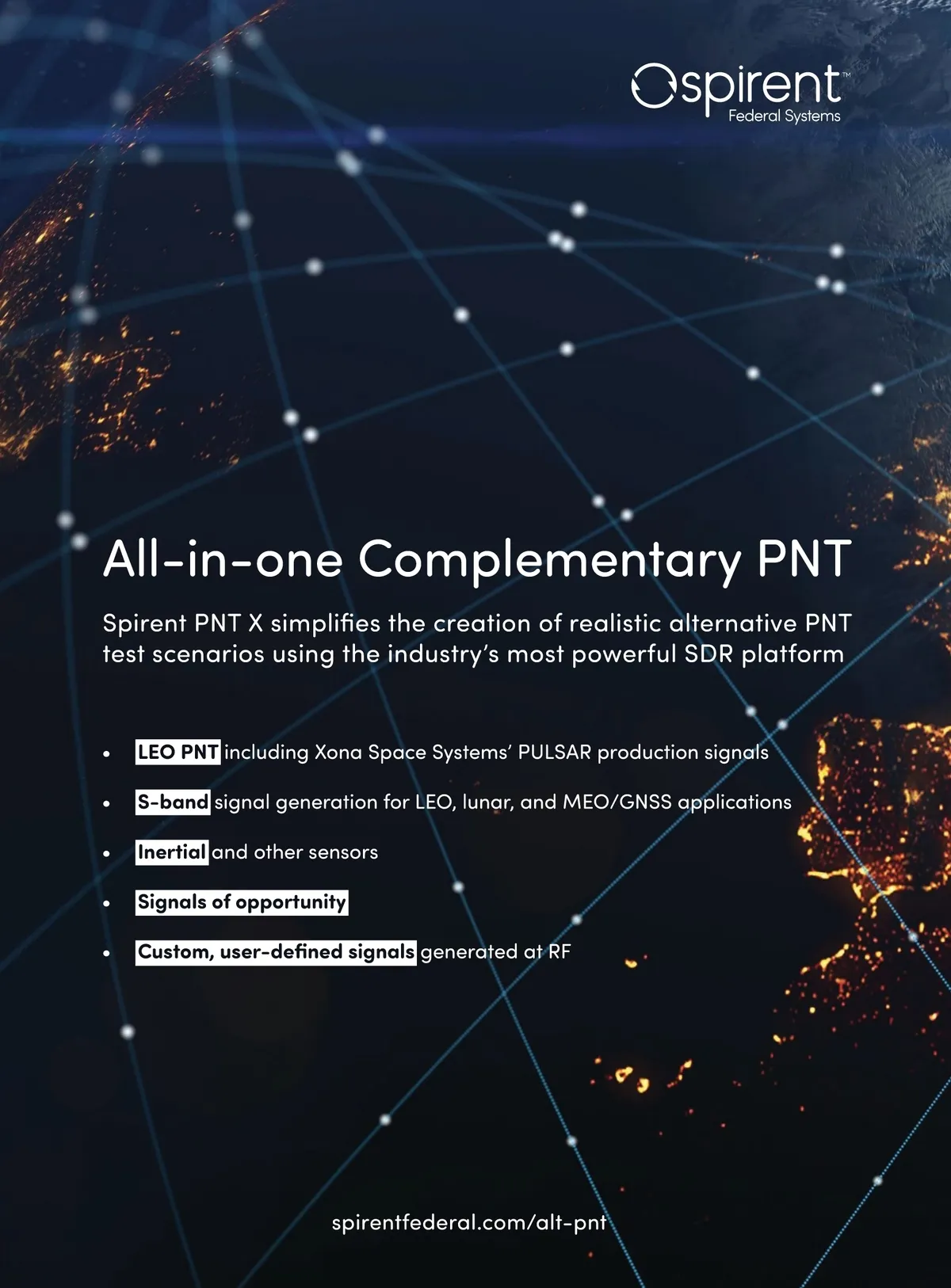 spirent™
Federal Systems

All-in-one Complementary PNT

Spirent PNT X simplifies the creation of realistic alternative PNT test scenarios using the industry's most powerful SDR platform

• LEO PNT including Xona Space Systems' PULSAR production signals
• S-band signal generation for LEO, lunar, and MEO/GNSS applications
• Inertial and other sensors
• Signals of opportunity
• Custom, user-defined signals generated at RF

spirentfederal.com/alt-pnt